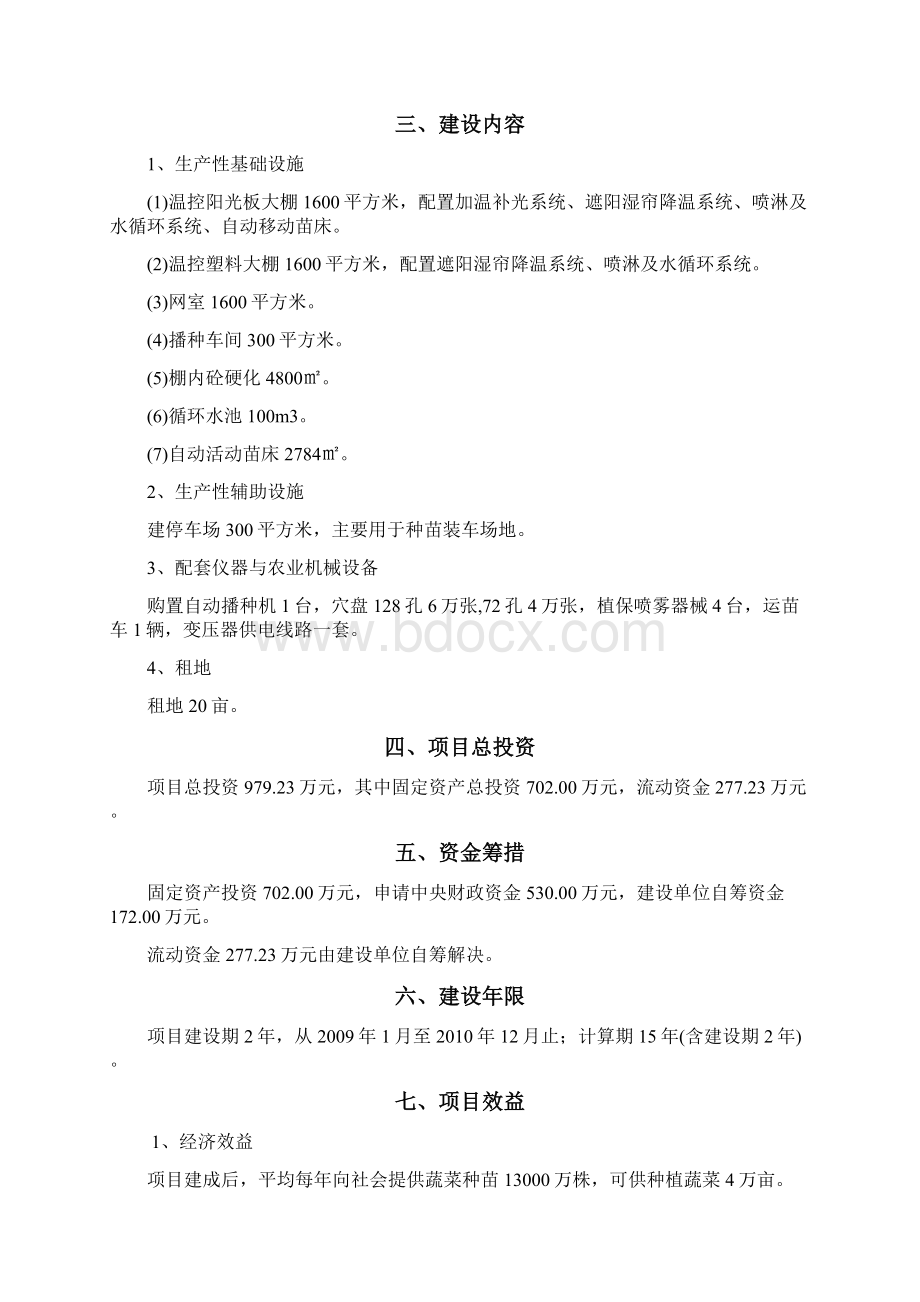 三、建设内容

1、生产性基础设施

(1)温控阳光板大棚 1600 平方米，配置加温补光系统、遮阳湿帘降温系统、喷淋及水循环系统、自动移动苗床。

(2)温控塑料大棚 1600 平方米，配置遮阳湿帘降温系统、喷淋及水循环系统。

(3)网室 1600 平方米。

(4)播种车间 300 平方米。

(5)棚内砼硬化 4800㎡。

(6)循环水池 100m3。

(7)自动活动苗床 2784㎡。

2、生产性辅助设施

建停车场 300 平方米，主要用于种苗装车场地。

3、配套仪器与农业机械设备

购置自动播种机 1 台，穴盘 128 孔 6 万张,72 孔 4 万张，植保喷雾器械 4 台，运苗车 1 辆，变压器供电线路一套。

www.bdocx.com

4、租地

租地 20 亩。

四、项目总投资

项目总投资 979.23 万元，其中固定资产总投资 702.00 万元，流动资金 277.23 万元。

五、资金筹措

固定资产投资 702.00 万元，申请中央财政资金 530.00 万元，建设单位自筹资金 172.00 万元。

流动资金 277.23 万元由建设单位自筹解决。

六、建设年限

项目建设期 2 年，从 2009 年 1 月至 2010 年 12 月止；计算期 15 年(含建设期 2 年)。

七、项目效益

1、经济效益

项目建成后，平均每年向社会提供蔬菜种苗 13000 万株，可供种植蔬菜 4 万亩。